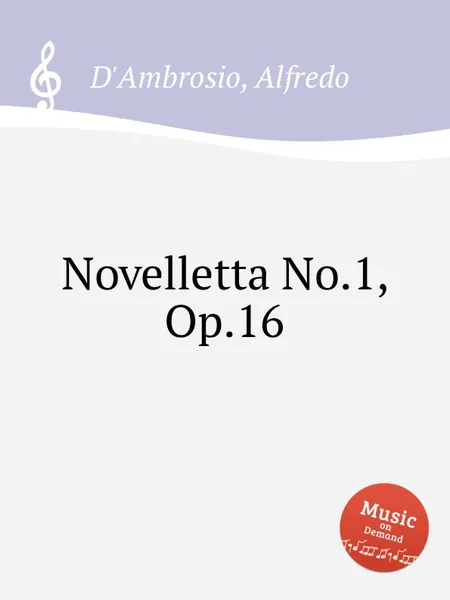 D'Ambrosio, Alfredo

Novelletta No.1, Op.16

Music on Demand